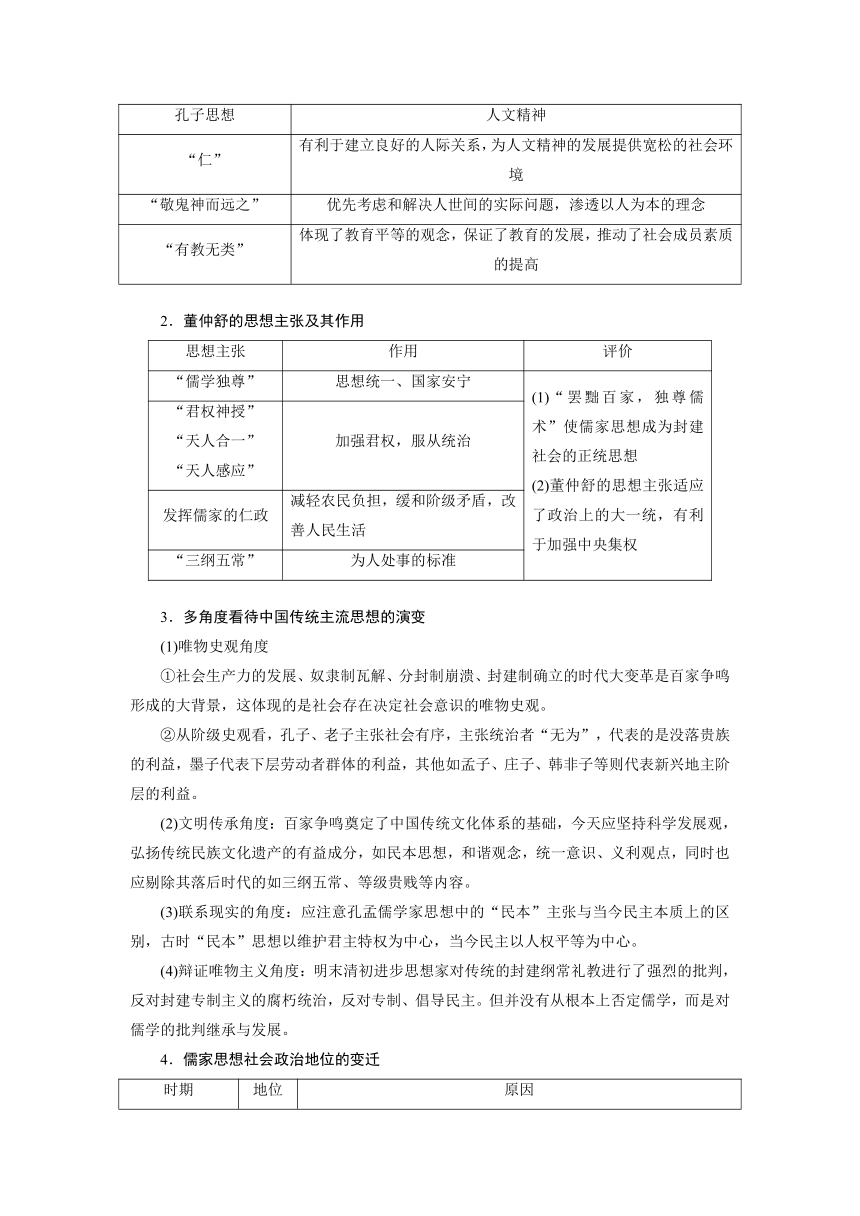 | 孔子思想 | 人文精神 |
|---|---|
| “仁” | 有利于建立良好的人际关系，为人文精神的发展提供宽松的社会环境 |
| “敬鬼神而远之” | 优先考虑和解决人世间的实际问题，渗透以人为本的理念 |
| “有教无类” | 体现了教育平等的观念，保证了教育的发展，推动了社会成员素质的提高 |

2．董仲舒的思想主张及其作用

| 思想主张 | 作用 | 评价 |
|---|---|---|
| “儒学独尊” | 思想统一、国家安宁 | (1)“罢黜百家，独尊儒术”使儒家思想成为封建社会的正统思想 (2)董仲舒的思想主张适应了政治上的大一统，有利于加强中央集权 |
| “君权神授” “天人合一” “天人感应” | 加强君权，服从统治 | |
| 发挥儒家的仁政 | 减轻农民负担，缓和阶级矛盾，改善人民生活 | |
| “三纲五常” | 为人处事的标准 | |

3．多角度看待中国传统主流思想的演变

(1)唯物史观角度

①社会生产力的发展、奴隶制瓦解、分封制崩溃、封建制确立的时代大变革是百家争鸣形成的大背景，这体现的是社会存在决定社会意识的唯物史观。

②从阶级史观看，孔子、老子主张社会有序，主张统治者“无为”，代表的是没落贵族的利益，墨子代表下层劳动者群体的利益，其他如孟子、庄子、韩非子等则代表新兴地主阶层的利益。

(2)文明传承角度：百家争鸣奠定了中国传统文化体系的基础，今天应坚持科学发展观，弘扬传统民族文化遗产的有益成分，如民本思想，和谐观念，统一意识、义利观点，同时也应剔除其落后时代的如三纲五常、等级贵贱等内容。

(3)联系现实的角度：应注意孔孟儒学家思想中的“民本”主张与当今民主本质上的区别，古时“民本”思想以维护君主特权为中心，当今民主以人权平等为中心。

(4)辩证唯物主义角度：明末清初进步思想家对传统的封建纲常礼教进行了强烈的批判，反对封建专制主义的腐朽统治，反对专制、倡导民主。但并没有从根本上否定儒学，而是对儒学的批判继承与发展。

4．儒家思想社会政治地位的变迁

| 时期 | 地位 | 原因 |
|---|---|---|